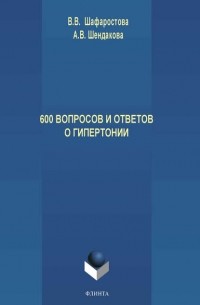 В.В. Шафаростова
А.В. Шендакова

600 ВОПРОСОВ И ОТВЕТОВ О ГИПЕРТОНИИ

ФЛИНТА